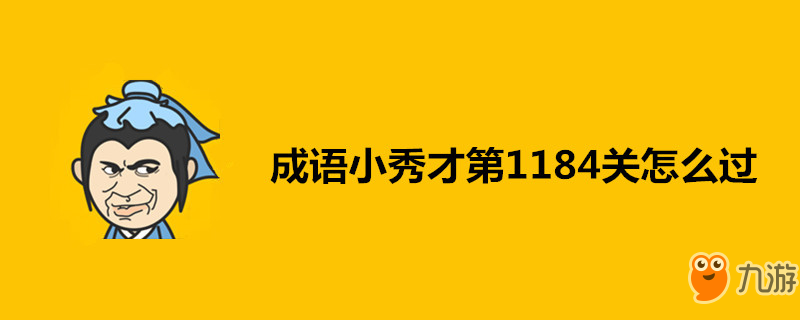 成语小秀才第1184关怎么过

九游